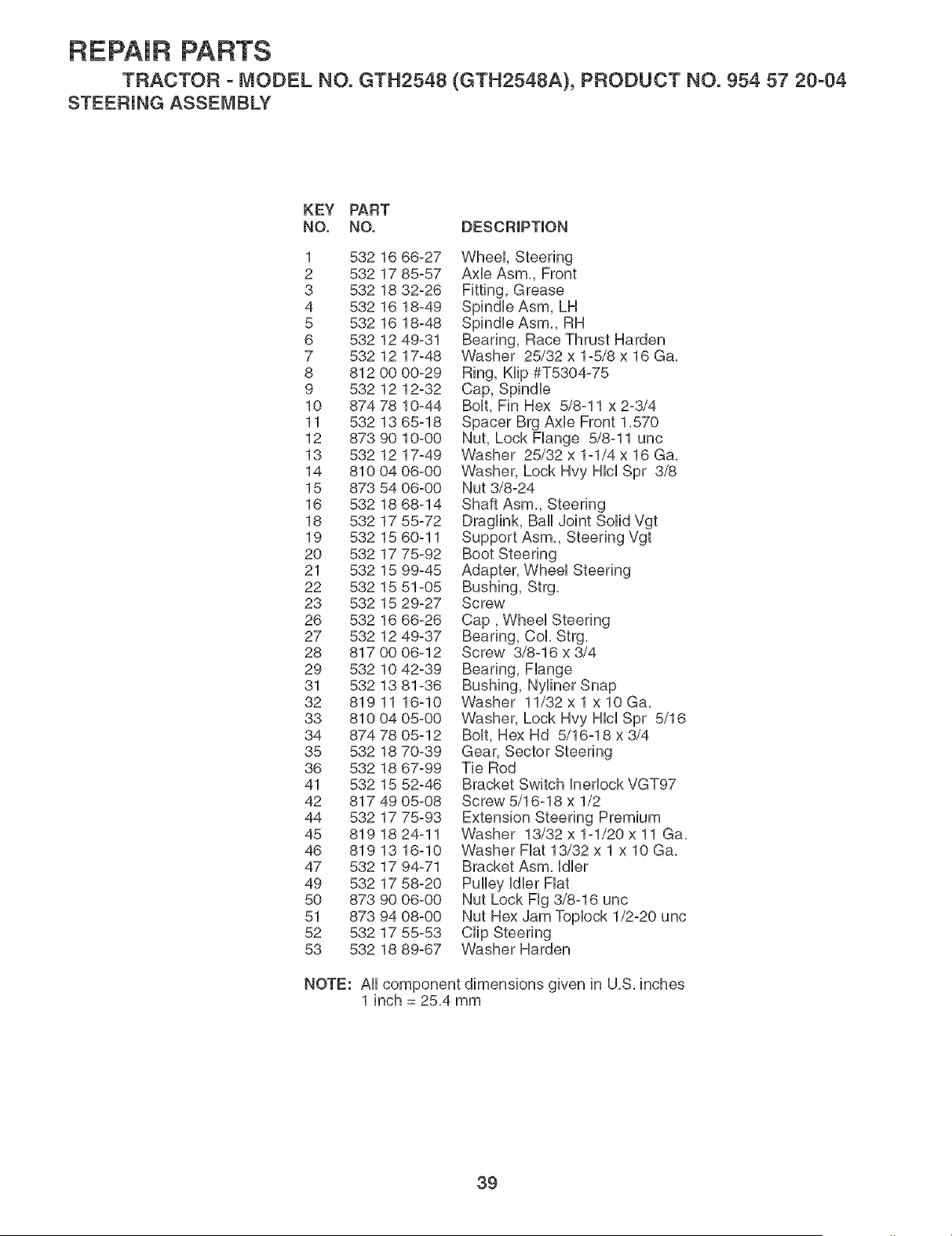 REPAIR PARTS

TRACTOR - MODEL NO. GTH2548 (GTH2548A), PRODUCT NO. 954 57 20-04

STEERING ASSEMBLY

| KEY NO. | PART NO. | DESCRIPTION |
|---|---|---|
| 1 | 532 16 66-27 | Wheel, Steering |
| 2 | 532 17 85-57 | Axle Asm., Front |
| 3 | 532 18 32-26 | Fitting, Grease |
| 4 | 532 16 18-49 | Spindle Asm, LH |
| 5 | 532 16 18-48 | Spindle Asm., RH |
| 6 | 532 12 49-31 | Bearing, Race Thrust Harden |
| 7 | 532 12 17-48 | Washer 25/32 x 1-5/8 x 16 Ga. |
| 8 | 812 00 00-29 | Ring, Klip #T5304-75 |
| 9 | 532 12 12-32 | Cap, Spindle |
| 10 | 874 78 10-44 | Bolt, Fin Hex 5/8-11 x 2-3/4 |
| 11 | 532 13 65-18 | Spacer Brg Axle Front 1.570 |
| 12 | 873 90 10-00 | Nut, Lock Flange 5/8-11 unc |
| 13 | 532 12 17-49 | Washer 25/32 x 1-1/4 x 16 Ga. |
| 14 | 810 04 06-00 | Washer, Lock Hvy Hlcl Spr 3/8 |
| 15 | 873 54 06-00 | Nut 3/8-24 |
| 16 | 532 18 68-14 | Shaft Asm., Steering |
| 18 | 532 17 55-72 | Draglink, Ball Joint Solid Vgt |
| 19 | 532 15 60-11 | Support Asm., Steering Vgt |
| 20 | 532 17 75-92 | Boot Steering |
| 21 | 532 15 99-45 | Adapter, Wheel Steering |
| 22 | 532 15 51-05 | Bushing, Strg. |
| 23 | 532 15 29-27 | Screw |
| 26 | 532 16 66-26 | Cap , Wheel Steering |
| 27 | 532 12 49-37 | Bearing, Col. Strg. |
| 28 | 817 00 06-12 | Screw 3/8-16 x 3/4 |
| 29 | 532 10 42-39 | Bearing, Flange |
| 31 | 532 13 81-36 | Bushing, Nyliner Snap |
| 32 | 819 11 16-10 | Washer 11/32 x 1 x 10 Ga. |
| 33 | 810 04 05-00 | Washer, Lock Hvy Hlcl Spr 5/16 |
| 34 | 874 78 05-12 | Bolt, Hex Hd 5/16-18 x 3/4 |
| 35 | 532 18 70-39 | Gear, Sector Steering |
| 36 | 532 18 67-99 | Tie Rod |
| 41 | 532 15 52-46 | Bracket Switch Inerlock VGT97 |
| 42 | 817 49 05-08 | Screw 5/16-18 x 1/2 |
| 44 | 532 17 75-93 | Extension Steering Premium |
| 45 | 819 18 24-11 | Washer 13/32 x 1-1/20 x 11 Ga. |
| 46 | 819 13 16-10 | Washer Flat 13/32 x 1 x 10 Ga. |
| 47 | 532 17 94-71 | Bracket Asm. Idler |
| 49 | 532 17 58-20 | Pulley Idler Flat |
| 50 | 873 90 06-00 | Nut Lock Flg 3/8-16 unc |
| 51 | 873 94 08-00 | Nut Hex Jam Toplock 1/2-20 unc |
| 52 | 532 17 55-53 | Clip Steering |
| 53 | 532 18 89-67 | Washer Harden |

NOTE: All component dimensions given in U.S. inches
1 inch = 25.4 mm

39